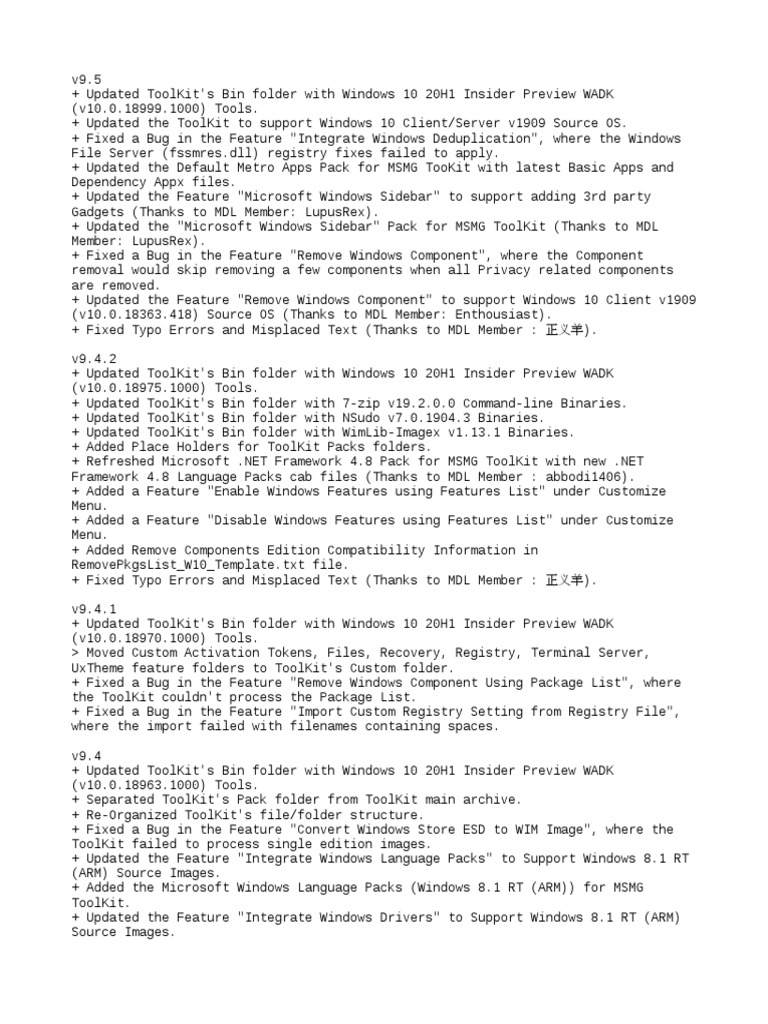 v9.5
+ Updated ToolKit's Bin folder with Windows 10 20H1 Insider Preview WADK (v10.0.18999.1000) Tools.
+ Updated the ToolKit to support Windows 10 Client/Server v1909 Source OS.
+ Fixed a Bug in the Feature "Integrate Windows Deduplication", where the Windows File Server (fssmres.dll) registry fixes failed to apply.
+ Updated the Default Metro Apps Pack for MSMG TooKit with latest Basic Apps and Dependency Appx files.
+ Updated the Feature "Microsoft Windows Sidebar" to support adding 3rd party Gadgets (Thanks to MDL Member: LupusRex).
+ Updated the "Microsoft Windows Sidebar" Pack for MSMG ToolKit (Thanks to MDL Member: LupusRex).
+ Fixed a Bug in the Feature "Remove Windows Component", where the Component removal would skip removing a few components when all Privacy related components are removed.
+ Updated the Feature "Remove Windows Component" to support Windows 10 Client v1909 (v10.0.18363.418) Source OS (Thanks to MDL Member: Enthousiast).
+ Fixed Typo Errors and Misplaced Text (Thanks to MDL Member : 正义羊).

v9.4.2
+ Updated ToolKit's Bin folder with Windows 10 20H1 Insider Preview WADK (v10.0.18975.1000) Tools.
+ Updated ToolKit's Bin folder with 7-zip v19.2.0.0 Command-line Binaries.
+ Updated ToolKit's Bin folder with NSudo v7.0.1904.3 Binaries.
+ Updated ToolKit's Bin folder with WimLib-Imagex v1.13.1 Binaries.
+ Added Place Holders for ToolKit Packs folders.
+ Refreshed Microsoft .NET Framework 4.8 Pack for MSMG ToolKit with new .NET Framework 4.8 Language Packs cab files (Thanks to MDL Member : abbodi1406).
+ Added a Feature "Enable Windows Features using Features List" under Customize Menu.
+ Added a Feature "Disable Windows Features using Features List" under Customize Menu.
+ Added Remove Components Edition Compatibility Information in RemovePkgsList_W10_Template.txt file.
+ Fixed Typo Errors and Misplaced Text (Thanks to MDL Member : 正义羊).

v9.4.1
+ Updated ToolKit's Bin folder with Windows 10 20H1 Insider Preview WADK (v10.0.18970.1000) Tools.
> Moved Custom Activation Tokens, Files, Recovery, Registry, Terminal Server, UxTheme feature folders to ToolKit's Custom folder.
+ Fixed a Bug in the Feature "Remove Windows Component Using Package List", where the ToolKit couldn't process the Package List.
+ Fixed a Bug in the Feature "Import Custom Registry Setting from Registry File", where the import failed with filenames containing spaces.

v9.4
+ Updated ToolKit's Bin folder with Windows 10 20H1 Insider Preview WADK (v10.0.18963.1000) Tools.
+ Separated ToolKit's Pack folder from ToolKit main archive.
+ Re-Organized ToolKit's file/folder structure.
+ Fixed a Bug in the Feature "Convert Windows Store ESD to WIM Image", where the ToolKit failed to process single edition images.
+ Updated the Feature "Integrate Windows Language Packs" to Support Windows 8.1 RT (ARM) Source Images.
+ Added the Microsoft Windows Language Packs (Windows 8.1 RT (ARM)) for MSMG ToolKit.
+ Updated the Feature "Integrate Windows Drivers" to Support Windows 8.1 RT (ARM) Source Images.